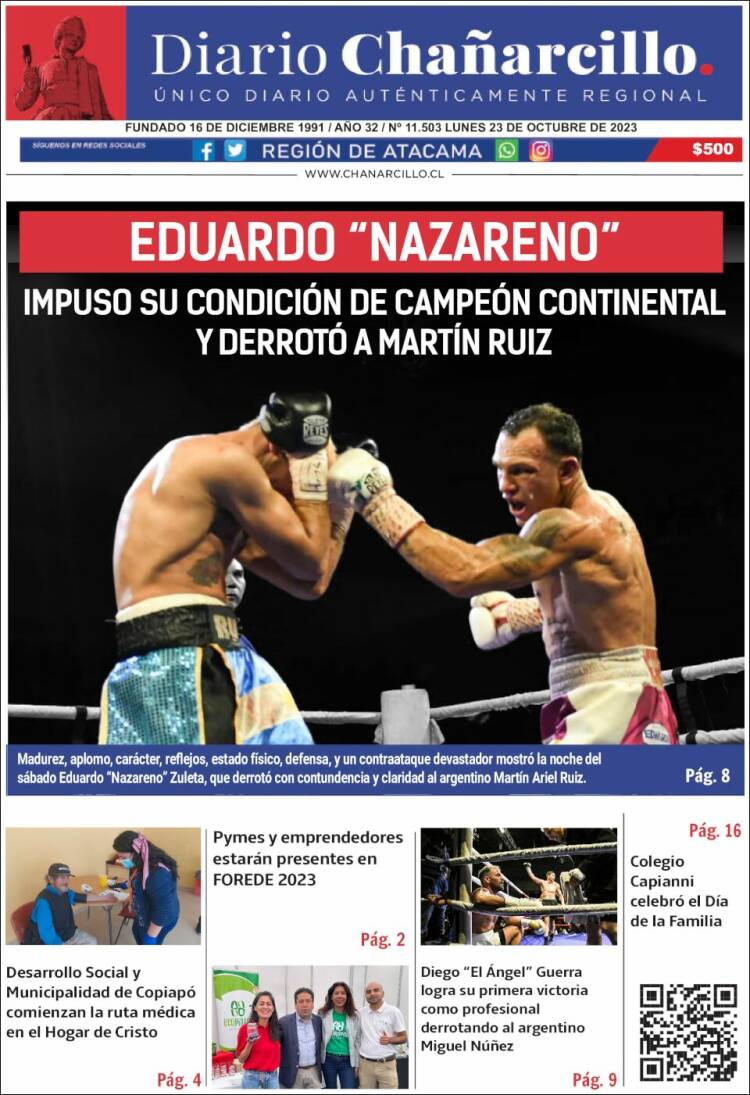 Diario Chañarcillo.
ÚNICO DIARIO AUTÉNTICAMENTE REGIONAL

FUNDADO 16 DE DICIEMBRE 1991 / AÑO 32 / Nº 11.503 LUNES 23 DE OCTUBRE DE 2023

SÍGUENOS EN REDES SOCIALES REGIÓN DE ATACAMA $500

WWW.CHANARCILLO.CL

EDUARDO "NAZARENO"

IMPUSO SU CONDICIÓN DE CAMPEÓN CONTINENTAL Y DERROTÓ A MARTÍN RUIZ

Madurez, aplomo, carácter, reflejos, estado físico, defensa, y un contraataque devastador mostró la noche del sábado Eduardo "Nazareno" Zuleta, que derrotó con contundencia y claridad al argentino Martín Ariel Ruiz. Pág. 8

Desarrollo Social y Municipalidad de Copiapó comienzan la ruta médica en el Hogar de Cristo

Pág. 4

Pymes y emprendedores estarán presentes en FOREDE 2023

Pág. 2

Diego "El Ángel" Guerra logra su primera victoria como profesional derrotando al argentino Miguel Núñez

Pág. 9

Pág. 16

Colegio Capianni celebró el Día de la Familia